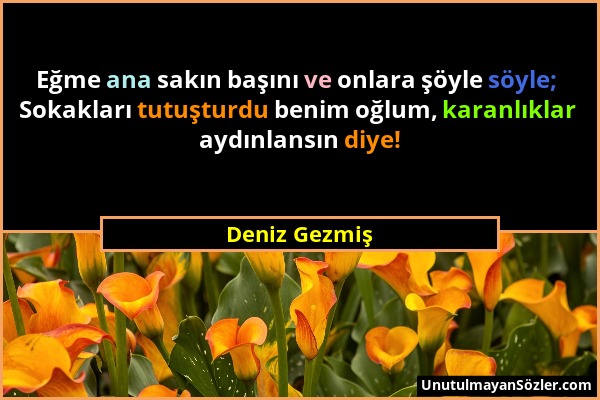 Eğme ana sakın başını ve onlara şöyle söyle; Sokakları tutuşturdu benim oğlum, karanlıklar aydınlansın diye!

Deniz Gezmiş

UnutulmayanSözler.com